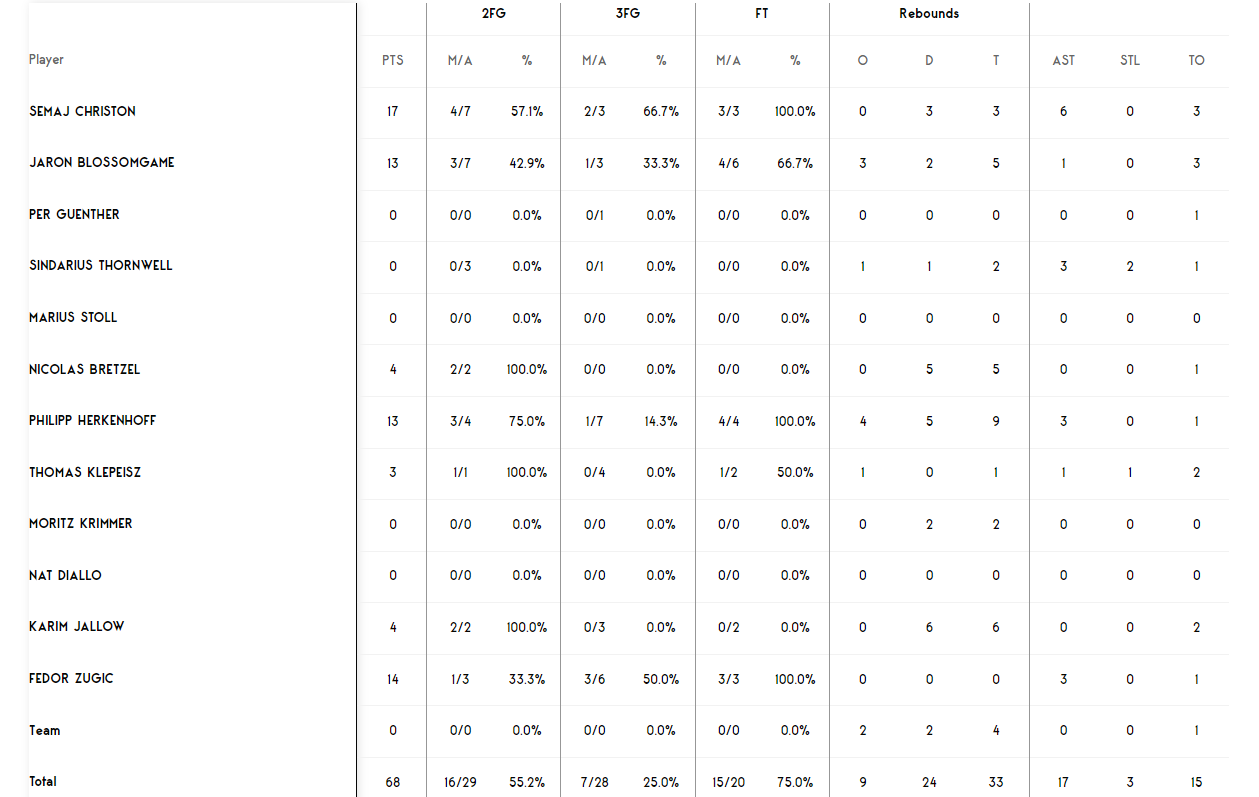 |  |  | 2FG |  | 3FG |  | FT |  | Rebounds |  |  |  |  |  |
|---|---|---|---|---|---|---|---|---|---|---|---|---|---|
| Player | PTS | M/A | % | M/A | % | M/A | % | O | D | T | AST | STL | TO |
| SEMAJ CHRISTON | 17 | 4/7 | 57.1% | 2/3 | 66.7% | 3/3 | 100.0% | 0 | 3 | 3 | 6 | 0 | 3 |
| JARON BLOSSOMGAME | 13 | 3/7 | 42.9% | 1/3 | 33.3% | 4/6 | 66.7% | 3 | 2 | 5 | 1 | 0 | 3 |
| PER GUENTHER | 0 | 0/0 | 0.0% | 0/1 | 0.0% | 0/0 | 0.0% | 0 | 0 | 0 | 0 | 0 | 1 |
| SINDARIUS THORNWELL | 0 | 0/3 | 0.0% | 0/1 | 0.0% | 0/0 | 0.0% | 1 | 1 | 2 | 3 | 2 | 1 |
| MARIUS STOLL | 0 | 0/0 | 0.0% | 0/0 | 0.0% | 0/0 | 0.0% | 0 | 0 | 0 | 0 | 0 | 0 |
| NICOLAS BRETZEL | 4 | 2/2 | 100.0% | 0/0 | 0.0% | 0/0 | 0.0% | 0 | 5 | 5 | 0 | 0 | 1 |
| PHILIPP HERKENHOFF | 13 | 3/4 | 75.0% | 1/7 | 14.3% | 4/4 | 100.0% | 4 | 5 | 9 | 3 | 0 | 1 |
| THOMAS KLEPEISZ | 3 | 1/1 | 100.0% | 0/4 | 0.0% | 1/2 | 50.0% | 1 | 0 | 1 | 1 | 1 | 2 |
| MORITZ KRIMMER | 0 | 0/0 | 0.0% | 0/0 | 0.0% | 0/0 | 0.0% | 0 | 2 | 2 | 0 | 0 | 0 |
| NAT DIALLO | 0 | 0/0 | 0.0% | 0/0 | 0.0% | 0/0 | 0.0% | 0 | 0 | 0 | 0 | 0 | 0 |
| KARIM JALLOW | 4 | 2/2 | 100.0% | 0/3 | 0.0% | 0/2 | 0.0% | 0 | 6 | 6 | 0 | 0 | 2 |
| FEDOR ZUGIC | 14 | 1/3 | 33.3% | 3/6 | 50.0% | 3/3 | 100.0% | 0 | 0 | 0 | 3 | 0 | 1 |
| Team | 0 | 0/0 | 0.0% | 0/0 | 0.0% | 0/0 | 0.0% | 2 | 2 | 4 | 0 | 0 | 1 |
| Total | 68 | 16/29 | 55.2% | 7/28 | 25.0% | 15/20 | 75.0% | 9 | 24 | 33 | 17 | 3 | 15 |